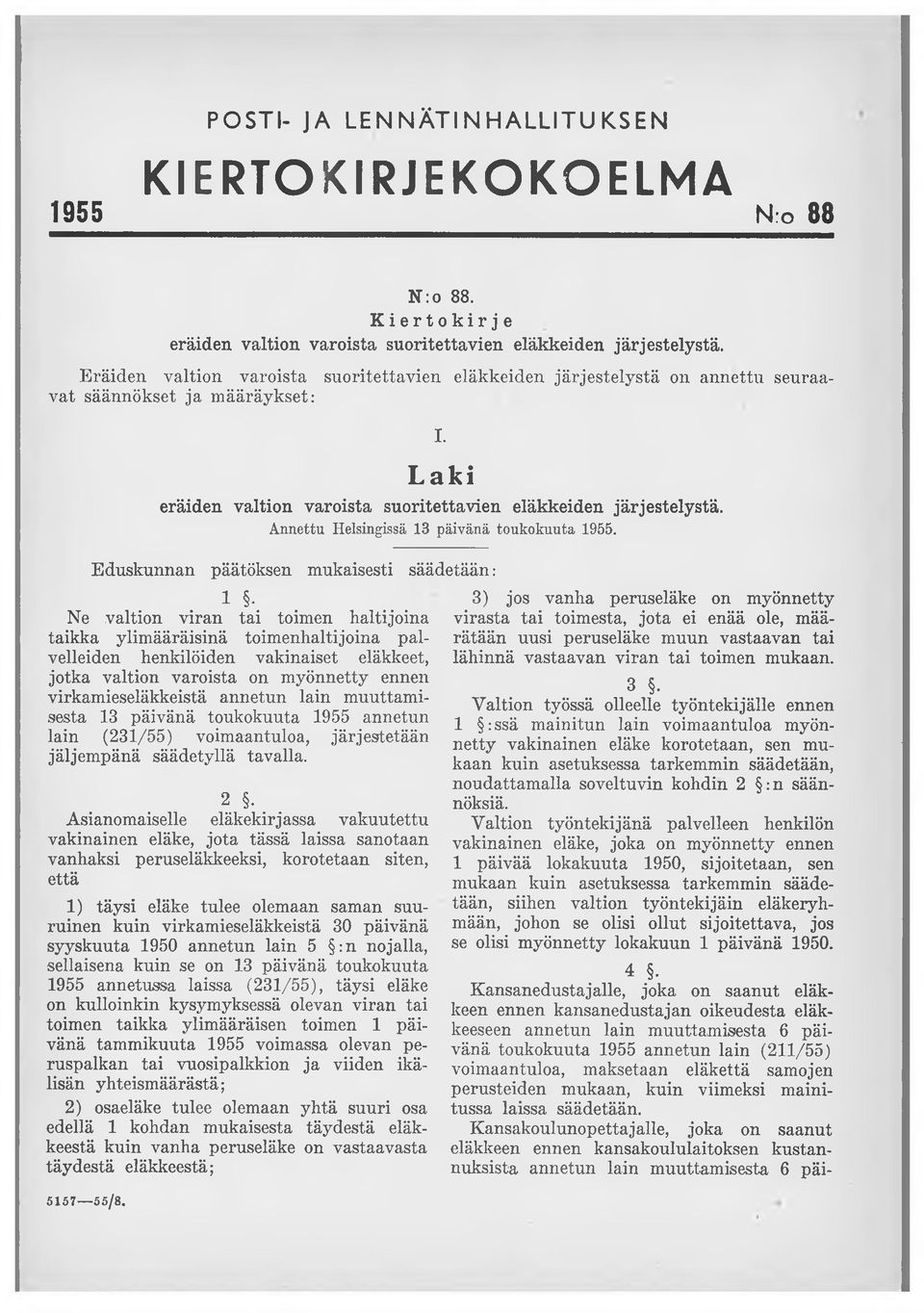 POSTI- JA LENNÄTINHALLITUKSEN

KIERTOKIRJEKOKOELMA

1955 N:o 88

N:o 88.
Kiertokirje
eräiden valtion varoista suoritettavien eläkkeiden järjestelystä.

Eräiden valtion varoista suoritettavien eläkkeiden järjestelystä on annettu seuraavat säännökset ja määräykset:

I.
Laki
eräiden valtion varoista suoritettavien eläkkeiden järjestelystä.
Annettu Helsingissä 13 päivänä toukokuuta 1955.

Eduskunnan päätöksen mukaisesti säädetään:

1 §.
Ne valtion viran tai toimen haltijoina taikka ylimääräisinä toimenhaltijoina palvelleiden henkilöiden vakinaiset eläkkeet, jotka valtion varoista on myönnetty ennen virkamieseläkkeistä annetun lain muuttamisesta 13 päivänä toukokuuta 1955 annetun lain (231/55) voimaantuloa, järjestetään jäljempänä säädetyllä tavalla.

2 §.
Asianomaiselle eläkekirjassa vakuutettu vakinainen eläke, jota tässä laissa sanotaan vanhaksi peruseläkkeeksi, korotetaan siten, että

1) täysi eläke tulee olemaan saman suuruinen kuin virkamieseläkkeistä 30 päivänä syyskuuta 1950 annetun lain 5 §:n nojalla, sellaisena kuin se on 13 päivänä toukokuuta 1955 annetussa laissa (231/55), täysi eläke on kulloinkin kysymyksessä olevan viran tai toimen taikka ylimääräisen toimen 1 päivänä tammikuuta 1955 voimassa olevan peruspalkan tai vuosipalkkion ja viiden ikälisän yhteismäärästä;

2) osaeläke tulee olemaan yhtä suuri osa edellä 1 kohdan mukaisesta täydestä eläkkeestä kuin vanha peruseläke on vastaavasta täydestä eläkkeestä;

3) jos vanha peruseläke on myönnetty virasta tai toimesta, jota ei enää ole, määrätään uusi peruseläke muun vastaavan tai lähinnä vastaavan viran tai toimen mukaan.

3 §.
Valtion työssä olleelle työntekijälle ennen 1 §:ssä mainitun lain voimaantuloa myönnetty vakinainen eläke korotetaan, sen mukaan kuin asetuksessa tarkemmin säädetään, noudattamalla soveltuvin kohdin 2 §:n säännöksiä.

Valtion työntekijänä palvelleen henkilön vakinainen eläke, joka on myönnetty ennen 1 päivää lokakuuta 1950, sijoitetaan, sen mukaan kuin asetuksessa tarkemmin säädetään, siihen valtion työntekijäin eläkeryhmään, johon se olisi ollut sijoitettava, jos se olisi myönnetty lokakuun 1 päivänä 1950.

4 §.
Kansanedustajalle, joka on saanut eläkkeen ennen kansanedustajan oikeudesta eläkkeeseen annetun lain muuttamisesta 6 päivänä toukokuuta 1955 annetun lain (211/55) voimaantuloa, maksetaan eläkettä samojen perusteiden mukaan, kuin viimeksi mainitussa laissa säädetään.

Kansakoulunopettajalle, joka on saanut eläkkeen ennen kansakoululaitoksen kustannuksista annetun lain muuttamisesta 6 päi-

5157—55/8.